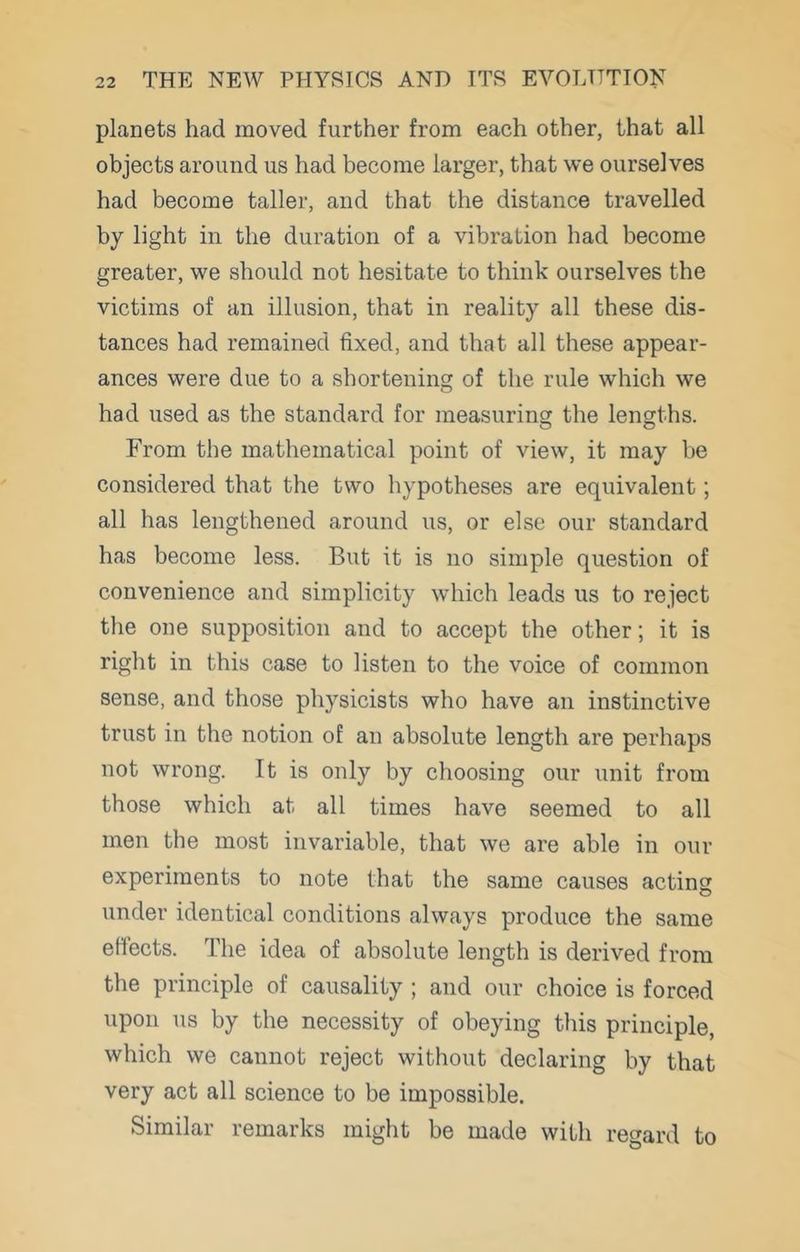 22 THE NEW PHYSICS AND ITS EVOLUTION

planets had moved further from each other, that all objects around us had become larger, that we ourselves had become taller, and that the distance travelled by light in the duration of a vibration had become greater, we should not hesitate to think ourselves the victims of an illusion, that in reality all these distances had remained fixed, and that all these appearances were due to a shortening of the rule which we had used as the standard for measuring the lengths.

From the mathematical point of view, it may be considered that the two hypotheses are equivalent; all has lengthened around us, or else our standard has become less. But it is no simple question of convenience and simplicity which leads us to reject the one supposition and to accept the other; it is right in this case to listen to the voice of common sense, and those physicists who have an instinctive trust in the notion of an absolute length are perhaps not wrong. It is only by choosing our unit from those which at all times have seemed to all men the most invariable, that we are able in our experiments to note that the same causes acting under identical conditions always produce the same effects. The idea of absolute length is derived from the principle of causality; and our choice is forced upon us by the necessity of obeying this principle, which we cannot reject without declaring by that very act all science to be impossible.

Similar remarks might be made with regard to